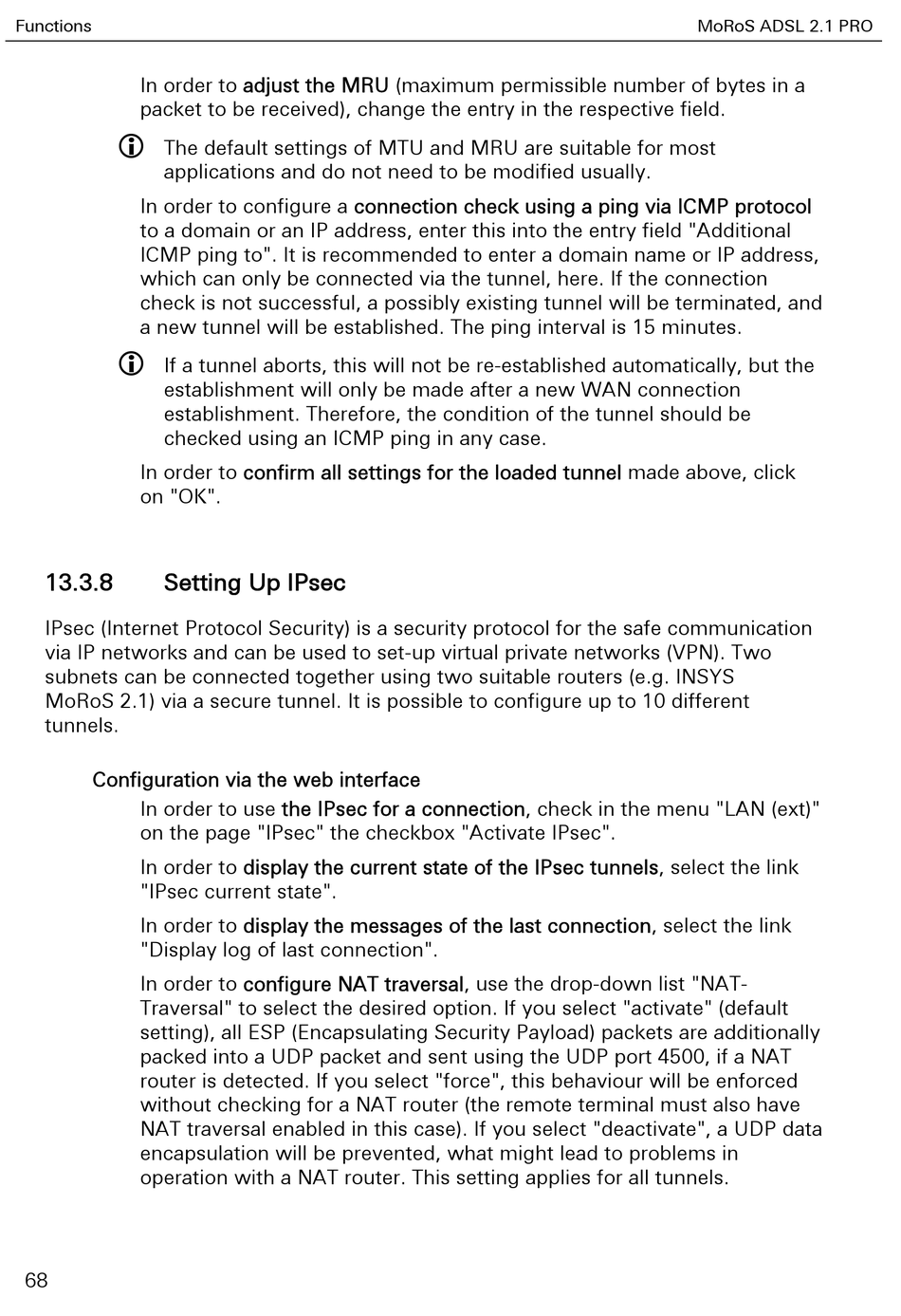 Functions

MoRoS ADSL 2.1 PRO

In order to adjust the MRU (maximum permissible number of bytes in a packet to be received), change the entry in the respective field.

The default settings of MTU and MRU are suitable for most applications and do not need to be modified usually.

In order to configure a connection check using a ping via ICMP protocol to a domain or an IP address, enter this into the entry field "Additional ICMP ping to". It is recommended to enter a domain name or IP address, which can only be connected via the tunnel, here. If the connection check is not successful, a possibly existing tunnel will be terminated, and a new tunnel will be established. The ping interval is 15 minutes.

If a tunnel aborts, this will not be re-established automatically, but the establishment will only be made after a new WAN connection establishment. Therefore, the condition of the tunnel should be checked using an ICMP ping in any case.

In order to confirm all settings for the loaded tunnel made above, click on "OK".

13.3.8 Setting Up IPsec

IPsec (Internet Protocol Security) is a security protocol for the safe communication via IP networks and can be used to set-up virtual private networks (VPN). Two subnets can be connected together using two suitable routers (e.g. INSYS MoRoS 2.1) via a secure tunnel. It is possible to configure up to 10 different tunnels.

Configuration via the web interface

In order to use the IPsec for a connection, check in the menu "LAN (ext)" on the page "IPsec" the checkbox "Activate IPsec".

In order to display the current state of the IPsec tunnels, select the link "IPsec current state".

In order to display the messages of the last connection, select the link "Display log of last connection".

In order to configure NAT traversal, use the drop-down list "NAT-Traversal" to select the desired option. If you select "activate" (default setting), all ESP (Encapsulating Security Payload) packets are additionally packed into a UDP packet and sent using the UDP port 4500, if a NAT router is detected. If you select "force", this behaviour will be enforced without checking for a NAT router (the remote terminal must also have NAT traversal enabled in this case). If you select "deactivate", a UDP data encapsulation will be prevented, what might lead to problems in operation with a NAT router. This setting applies for all tunnels.

68